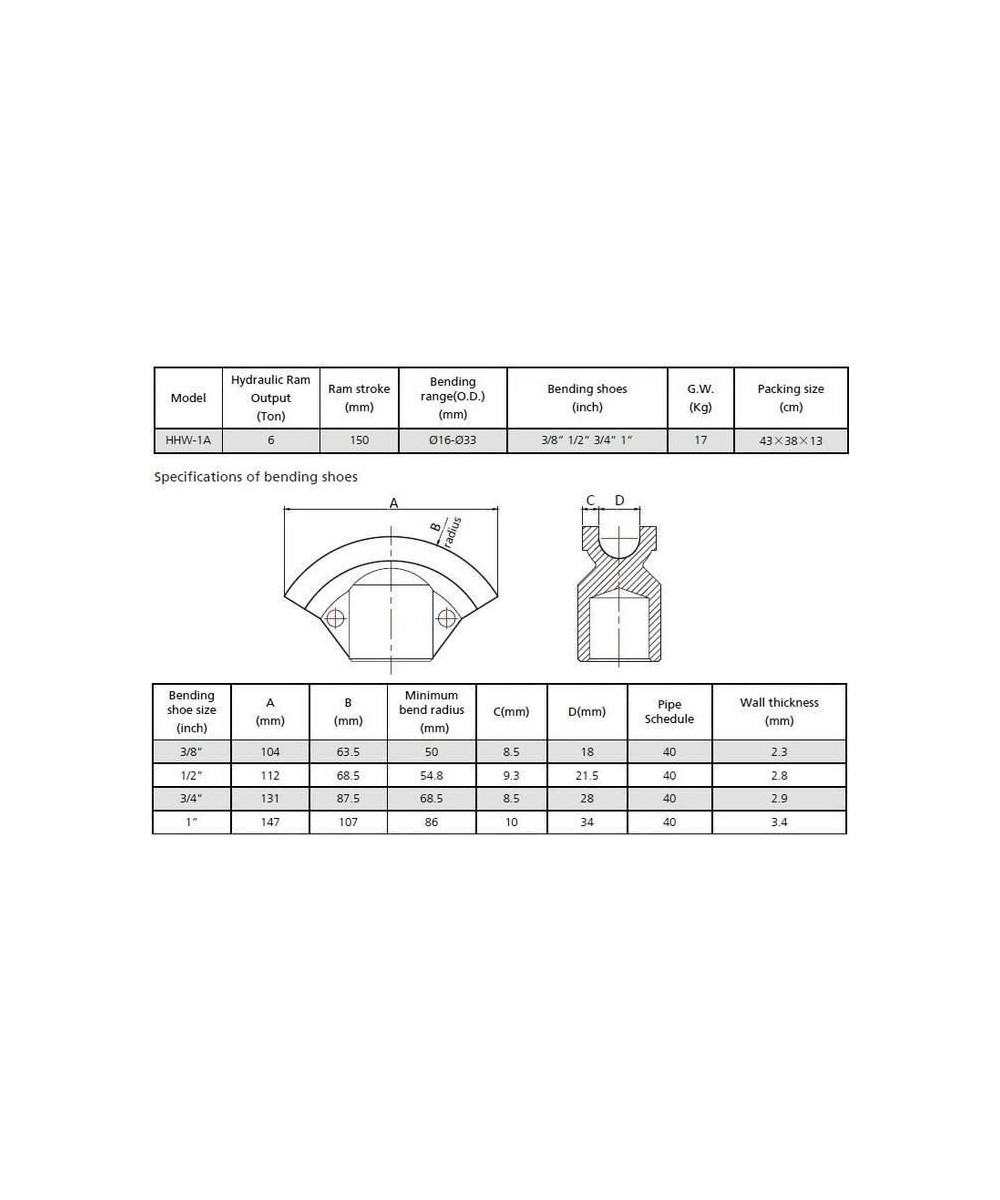 | Model | Hydraulic Ram Output (Ton) | Ram stroke (mm) | Bending range(O.D.) (mm) | Bending shoes (inch) | G.W. (Kg) | Packing size (cm) |
|---|---|---|---|---|---|---|
| HHW-1A | 6 | 150 | Ø16-Ø33 | 3/8″ 1/2″ 3/4″ 1″ | 17 | 43×38×13 |

Specifications of bending shoes

A

B radius

C D

| Bending shoe size (inch) | A (mm) | B (mm) | Minimum bend radius (mm) | C(mm) | D(mm) | Pipe Schedule | Wall thickness (mm) |
|---|---|---|---|---|---|---|---|
| 3/8″ | 104 | 63.5 | 50 | 8.5 | 18 | 40 | 2.3 |
| 1/2″ | 112 | 68.5 | 54.8 | 9.3 | 21.5 | 40 | 2.8 |
| 3/4″ | 131 | 87.5 | 68.5 | 8.5 | 28 | 40 | 2.9 |
| 1″ | 147 | 107 | 86 | 10 | 34 | 40 | 3.4 |